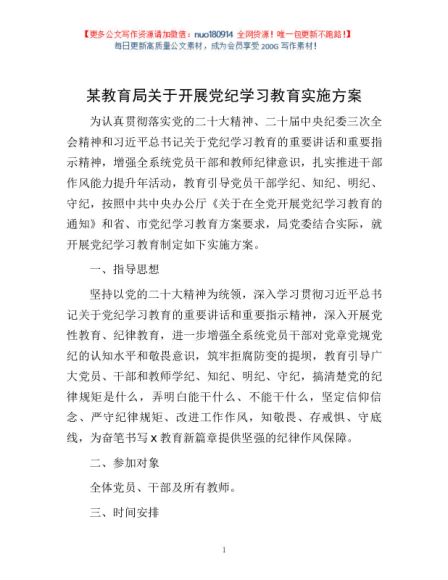 【更多公文写作资源请加微信：nuo180914 全网货源！唯一包更新不跑路！】
每日更新高质量公文素材，成为会员享受 200G 写作素材！

某教育局关于开展党纪学习教育实施方案

为认真贯彻落实党的二十大精神、二十届中央纪委三次全会精神和习近平总书记关于党纪学习教育的重要讲话和重要指示精神，增强全系统党员干部和教师纪律意识，扎实推进干部作风能力提升年活动，教育引导党员干部学纪、知纪、明纪、守纪，按照中共中央办公厅《关于在全党开展党纪学习教育的通知》和省、市党纪学习教育方案要求，局党委结合实际，就开展党纪学习教育制定如下实施方案。

一、指导思想

坚持以党的二十大精神为统领，深入学习贯彻习近平总书记关于党纪学习教育的重要讲话和重要指示精神，深入开展党性教育、纪律教育，进一步增强全系统党员干部对党章党规党纪的认知水平和敬畏意识，筑牢拒腐防变的提坝，教育引导广大党员、干部和教师学纪、知纪、明纪、守纪，搞清楚党的纪律规矩是什么，弄明白能干什么、不能干什么，坚定信仰信念、严守纪律规矩、改进工作作风，知敬畏、存戒惧、守底线，为奋笔书写 X 教育新篇章提供坚强的纪律作风保障。

二、参加对象

全体党员、干部及所有教师。

三、时间安排

1